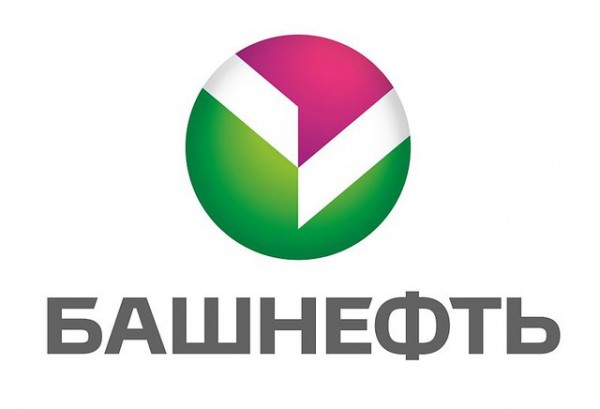 БАШНЕФТЬ